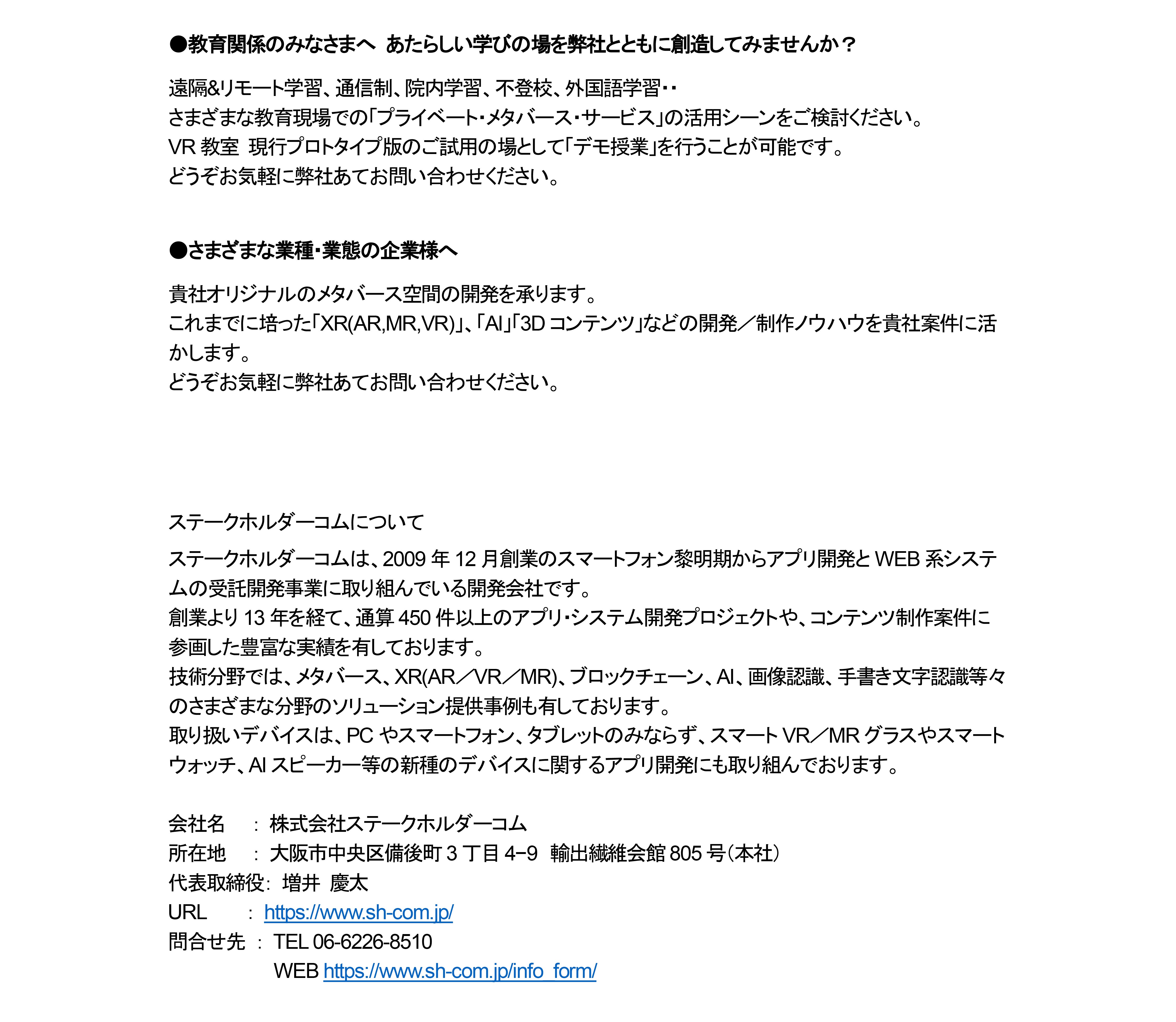 ●教育関係のみなさまへ あたらしい学びの場を弊社とともに創造してみませんか？

遠隔&リモート学習、通信制、院内学習、不登校、外国語学習・・
さまざまな教育現場での「プライベート・メタバース・サービス」の活用シーンをご検討ください。
VR 教室 現行プロトタイプ版のご試用の場として「デモ授業」を行うことが可能です。
どうぞお気軽に弊社あてお問い合わせください。

●さまざまな業種・業態の企業様へ

貴社オリジナルのメタバース空間の開発を承ります。
これまでに培った「XR(AR,MR,VR)」、「AI」「3D コンテンツ」などの開発／制作ノウハウを貴社案件に活かします。
どうぞお気軽に弊社あてお問い合わせください。

ステークホルダーコムについて

ステークホルダーコムは、2009 年 12 月創業のスマートフォン黎明期からアプリ開発と WEB 系システムの受託開発事業に取り組んでいる開発会社です。
創業より 13 年を経て、通算 450 件以上のアプリ・システム開発プロジェクトや、コンテンツ制作案件に参画した豊富な実績を有しております。
技術分野では、メタバース、XR(AR／VR／MR)、ブロックチェーン、AI、画像認識、手書き文字認識等々のさまざまな分野のソリューション提供事例も有しております。
取り扱いデバイスは、PC やスマートフォン、タブレットのみならず、スマート VR／MR グラスやスマートウォッチ、AI スピーカー等の新種のデバイスに関するアプリ開発にも取り組んでおります。

会社名 ： 株式会社ステークホルダーコム
所在地 ： 大阪市中央区備後町 3 丁目 4−9 輸出繊維会館 805 号（本社）
代表取締役： 増井 慶太
URL ： https://www.sh-com.jp/
問合せ先 ： TEL 06-6226-8510
WEB https://www.sh-com.jp/info_form/